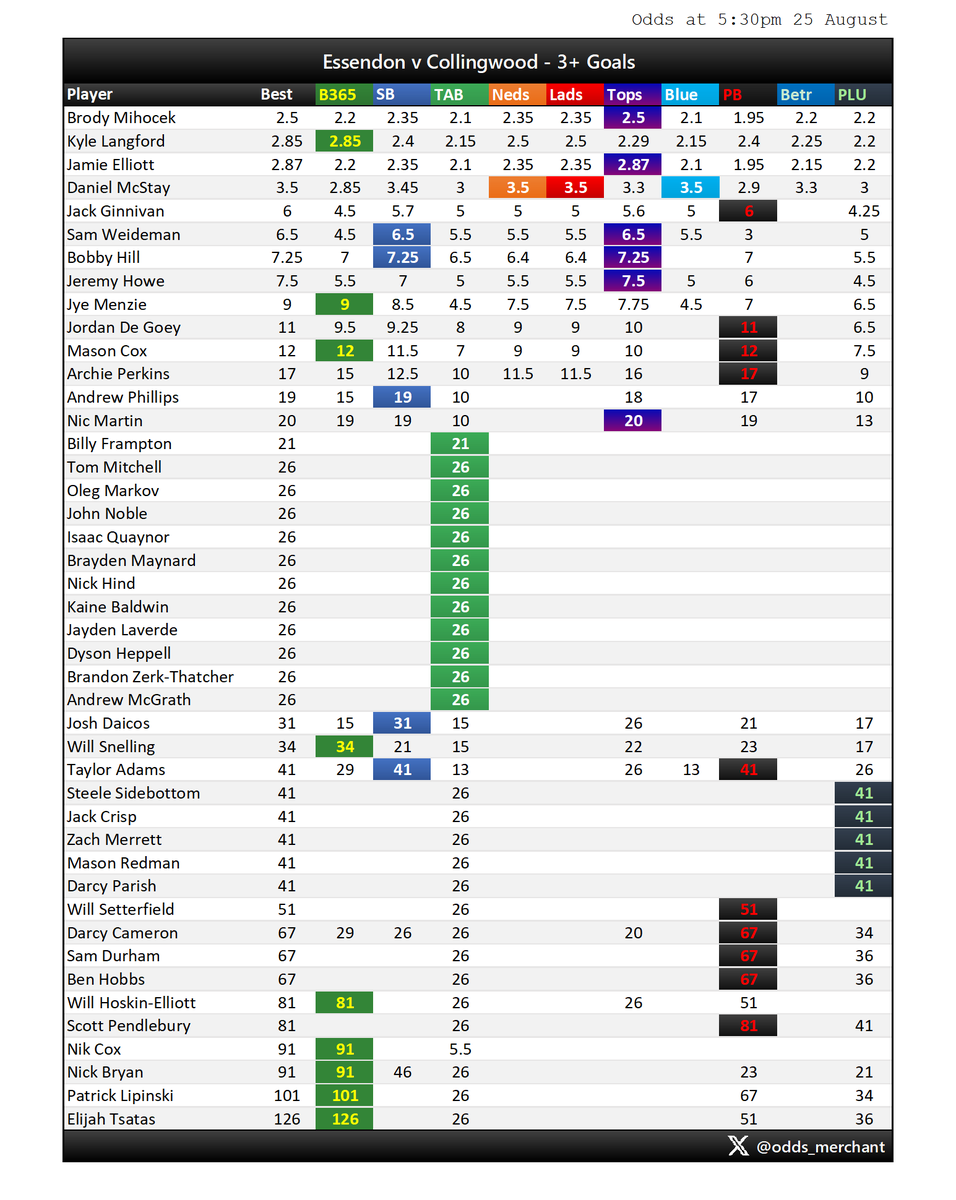 Odds at 5:30pm 25 August

Essendon v Collingwood - 3+ Goals

| Player | Best | B365 | SB | TAB | Neds | Lads | Tops | Blue | PB | Betr | PLU |
|---|---|---|---|---|---|---|---|---|---|---|---|
| Brody Mihocek | 2.5 | 2.2 | 2.35 | 2.1 | 2.35 | 2.35 | 2.5 | 2.1 | 1.95 | 2.2 | 2.2 |
| Kyle Langford | 2.85 | 2.85 | 2.4 | 2.15 | 2.5 | 2.5 | 2.29 | 2.15 | 2.4 | 2.25 | 2.2 |
| Jamie Elliott | 2.87 | 2.2 | 2.35 | 2.1 | 2.35 | 2.35 | 2.87 | 2.1 | 1.95 | 2.15 | 2.2 |
| Daniel McStay | 3.5 | 2.85 | 3.45 | 3 | 3.5 | 3.5 | 3.3 | 3.5 | 2.9 | 3.3 | 3 |
| Jack Ginnivan | 6 | 4.5 | 5.7 | 5 | 5 | 5 | 5.6 | 5 | 6 | | 4.25 |
| Sam Weideman | 6.5 | 4.5 | 6.5 | 5.5 | 5.5 | 5.5 | 6.5 | 5.5 | 3 | | 5 |
| Bobby Hill | 7.25 | 7 | 7.25 | 6.5 | 6.4 | 6.4 | 7.25 | | 7 | | 5.5 |
| Jeremy Howe | 7.5 | 5.5 | 7 | 5 | 5.5 | 5.5 | 7.5 | 5 | 6 | | 4.5 |
| Jye Menzie | 9 | 9 | 8.5 | 4.5 | 7.5 | 7.5 | 7.75 | 4.5 | 7 | | 6.5 |
| Jordan De Goey | 11 | 9.5 | 9.25 | 8 | 9 | 9 | 10 | | 11 | | 6.5 |
| Mason Cox | 12 | 12 | 11.5 | 7 | 9 | 9 | 10 | | 12 | | 7.5 |
| Archie Perkins | 17 | 15 | 12.5 | 10 | 11.5 | 11.5 | 16 | | 17 | | 9 |
| Andrew Phillips | 19 | 15 | 19 | 10 | | | 18 | | 17 | | 10 |
| Nic Martin | 20 | 19 | 19 | 10 | | | 20 | | 19 | | 13 |
| Billy Frampton | 21 | | | 21 | | | | | | | |
| Tom Mitchell | 26 | | | 26 | | | | | | | |
| Oleg Markov | 26 | | | 26 | | | | | | | |
| John Noble | 26 | | | 26 | | | | | | | |
| Isaac Quaynor | 26 | | | 26 | | | | | | | |
| Brayden Maynard | 26 | | | 26 | | | | | | | |
| Nick Hind | 26 | | | 26 | | | | | | | |
| Kaine Baldwin | 26 | | | 26 | | | | | | | |
| Jayden Laverde | 26 | | | 26 | | | | | | | |
| Dyson Heppell | 26 | | | 26 | | | | | | | |
| Brandon Zerk-Thatcher | 26 | | | 26 | | | | | | | |
| Andrew McGrath | 26 | | | 26 | | | | | | | |
| Josh Daicos | 31 | 15 | 31 | 15 | | | 26 | | 21 | | 17 |
| Will Snelling | 34 | 34 | 21 | 15 | | | 22 | | 23 | | 17 |
| Taylor Adams | 41 | 29 | 41 | 13 | | | 26 | 13 | 41 | | 26 |
| Steele Sidebottom | 41 | | | 26 | | | | | | | 41 |
| Jack Crisp | 41 | | | 26 | | | | | | | 41 |
| Zach Merrett | 41 | | | 26 | | | | | | | 41 |
| Mason Redman | 41 | | | 26 | | | | | | | 41 |
| Darcy Parish | 41 | | | 26 | | | | | | | 41 |
| Will Setterfield | 51 | | | 26 | | | | | 51 | | |
| Darcy Cameron | 67 | 29 | 26 | 26 | | | 20 | | 67 | | 34 |
| Sam Durham | 67 | | | 26 | | | | | 67 | | 36 |
| Ben Hobbs | 67 | | | 26 | | | | | 67 | | 36 |
| Will Hoskin-Elliott | 81 | 81 | | 26 | | | 26 | | 51 | | |
| Scott Pendlebury | 81 | | | 26 | | | | | 81 | | 41 |
| Nik Cox | 91 | 91 | | 5.5 | | | | | | | |
| Nick Bryan | 91 | 91 | 46 | 26 | | | | | 23 | | 21 |
| Patrick Lipinski | 101 | 101 | | 26 | | | | | 67 | | 34 |
| Elijah Tsatas | 126 | 126 | | 26 | | | | | 51 | | 36 |

@odds_merchant